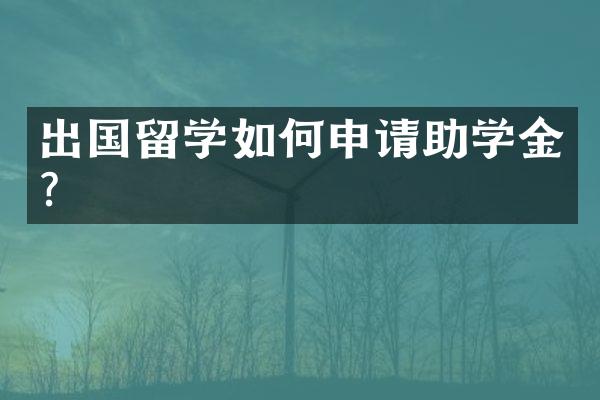 出国留学如何申请助学金？